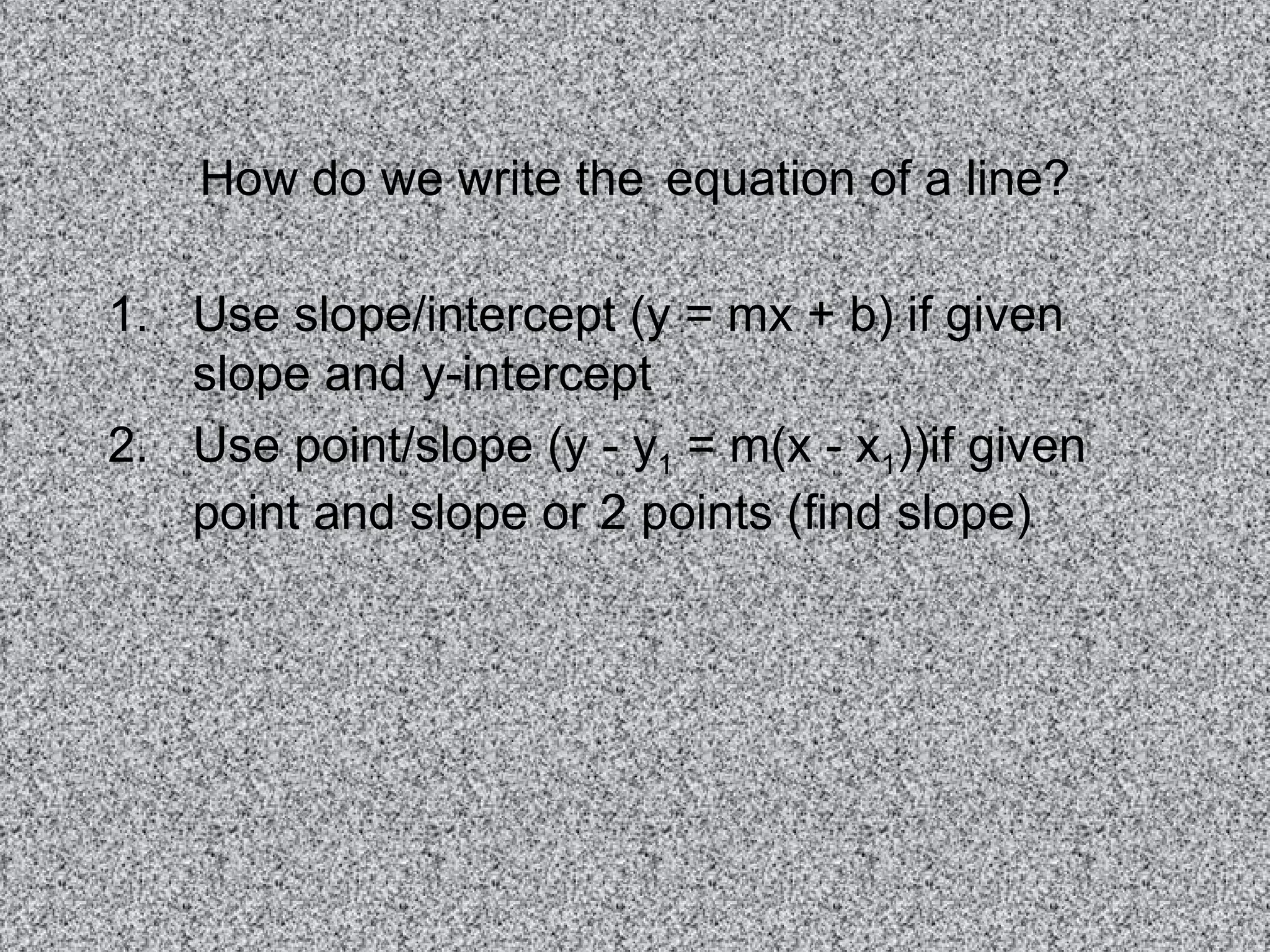 How do we write the equation of a line?

1. Use slope/intercept ($y = mx + b$) if given slope and y-intercept
2. Use point/slope ($y - y_1 = m(x - x_1)$)if given point and slope or 2 points (find slope)